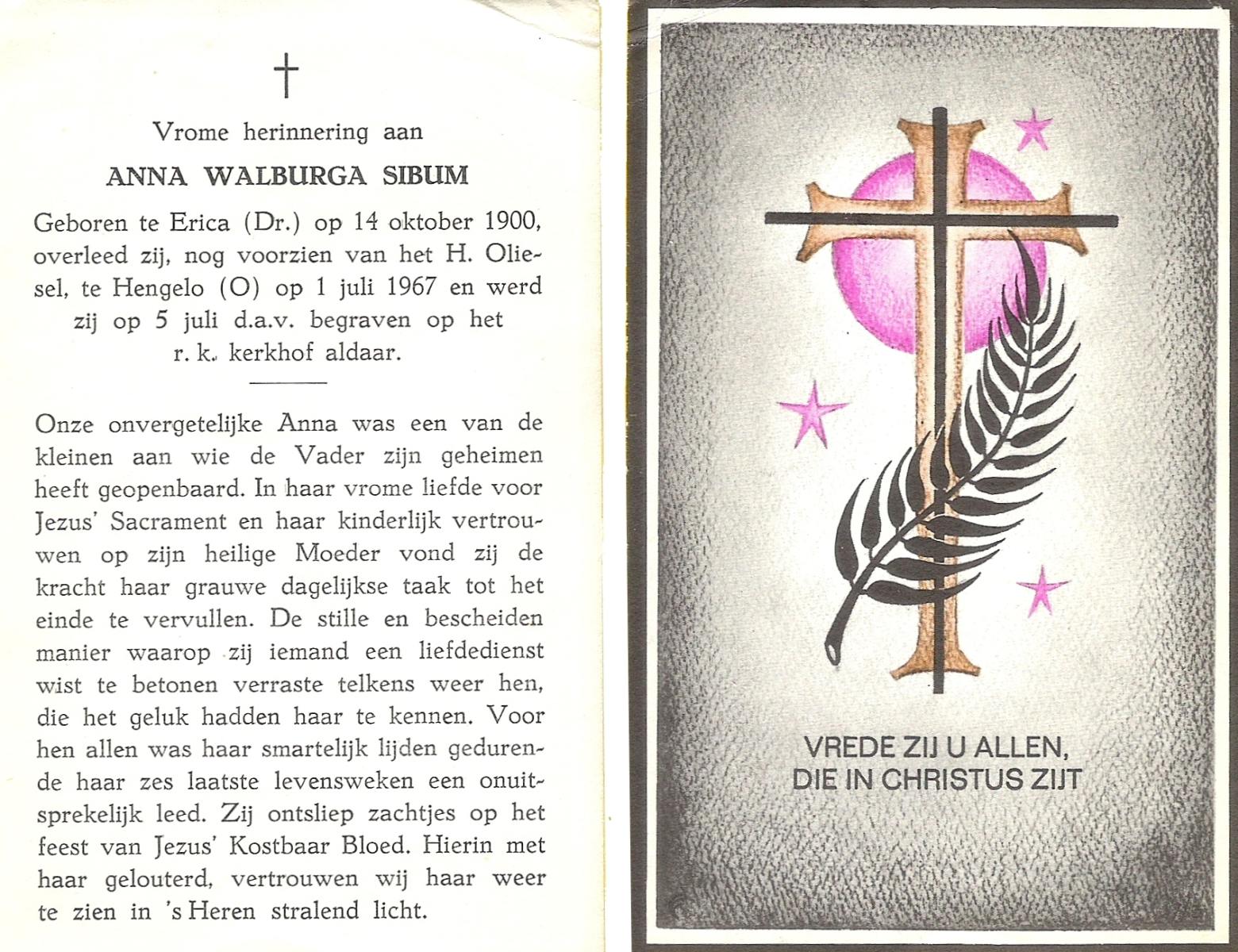 †

Vrome herinnering aan

ANNA WALBURGA SIBUM

Geboren te Erica (Dr.) op 14 oktober 1900, overleed zij, nog voorzien van het H. Oliesel, te Hengelo (O) op 1 juli 1967 en werd zij op 5 juli d.a.v. begraven op het r. k. kerkhof aldaar.

Onze onvergetelijke Anna was een van de kleinen aan wie de Vader zijn geheimen heeft geopenbaard. In haar vrome liefde voor Jezus' Sacrament en haar kinderlijk vertrouwen op zijn heilige Moeder vond zij de kracht haar grauwe dagelijkse taak tot het einde te vervullen. De stille en bescheiden manier waarop zij iemand een liefdedienst wist te betonen verraste telkens weer hen, die het geluk hadden haar te kennen. Voor hen allen was haar smartelijk lijden gedurende haar zes laatste levensweken een onuitsprekelijk leed. Zij ontsliep zachtjes op het feest van Jezus' Kostbaar Bloed. Hierin met haar gelouterd, vertrouwen wij haar weer te zien in 's Heren stralend licht.

VREDE ZIJ U ALLEN,
DIE IN CHRISTUS ZIJT